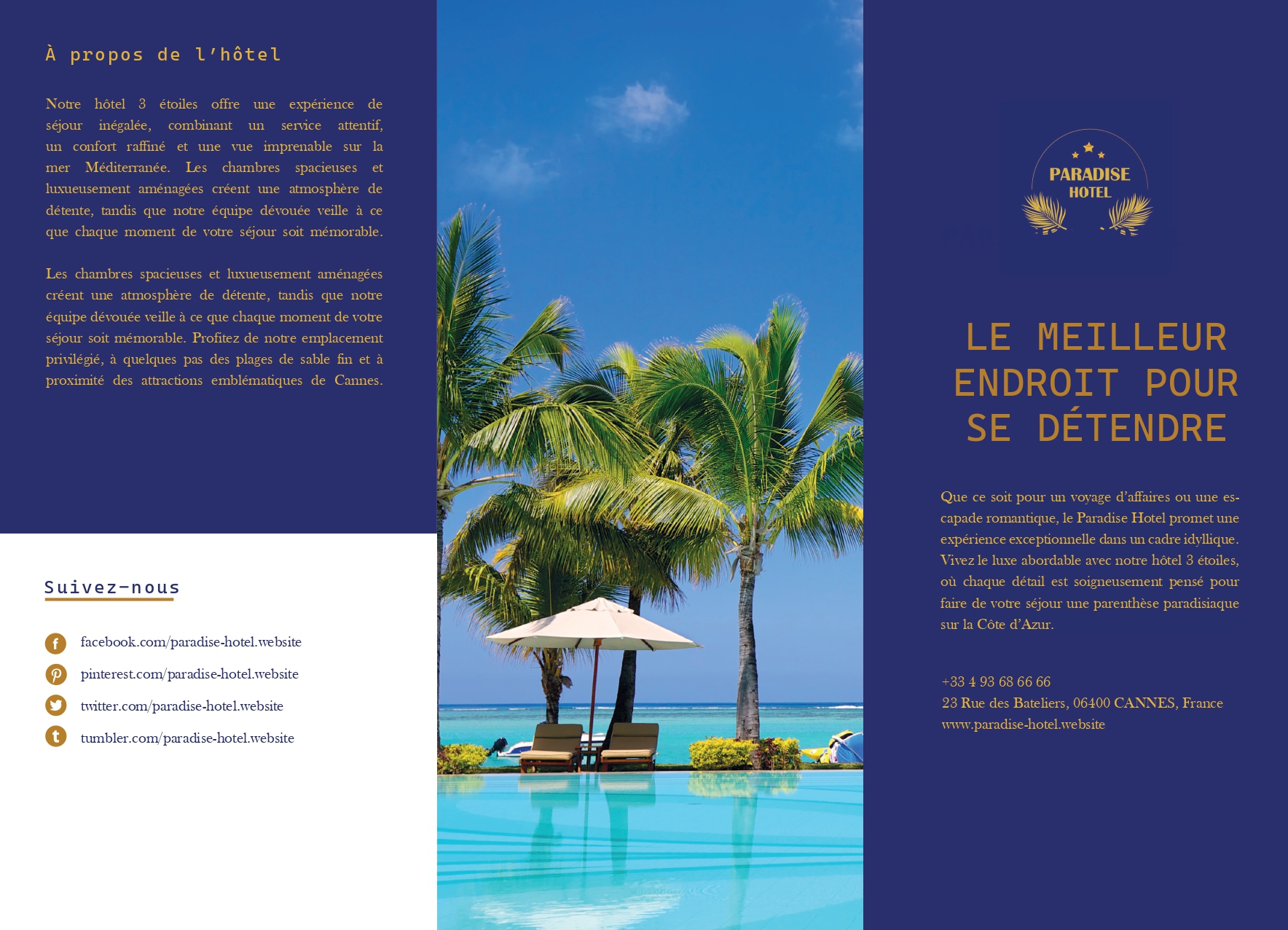 À propos de l'hôtel

Notre hôtel 3 étoiles offre une expérience de séjour inégalée, combinant un service attentif, un confort raffiné et une vue imprenable sur la mer Méditerranée. Les chambres spacieuses et luxueusement aménagées créent une atmosphère de détente, tandis que notre équipe dévouée veille à ce que chaque moment de votre séjour soit mémorable.

Les chambres spacieuses et luxueusement aménagées créent une atmosphère de détente, tandis que notre équipe dévouée veille à ce que chaque moment de votre séjour soit mémorable. Profitez de notre emplacement privilégié, à quelques pas des plages de sable fin et à proximité des attractions emblématiques de Cannes.

Suivez-nous

facebook.com/paradise-hotel.website
pinterest.com/paradise-hotel.website
twitter.com/paradise-hotel.website
tumbler.com/paradise-hotel.website

PARADISE
HOTEL

LE MEILLEUR ENDROIT POUR SE DÉTENDRE

Que ce soit pour un voyage d'affaires ou une escapade romantique, le Paradise Hotel promet une expérience exceptionnelle dans un cadre idyllique. Vivez le luxe abordable avec notre hôtel 3 étoiles, où chaque détail est soigneusement pensé pour faire de votre séjour une parenthèse paradisiaque sur la Côte d'Azur.

+33 4 93 68 66 66
23 Rue des Bateliers, 06400 CANNES, France
www.paradise-hotel.website